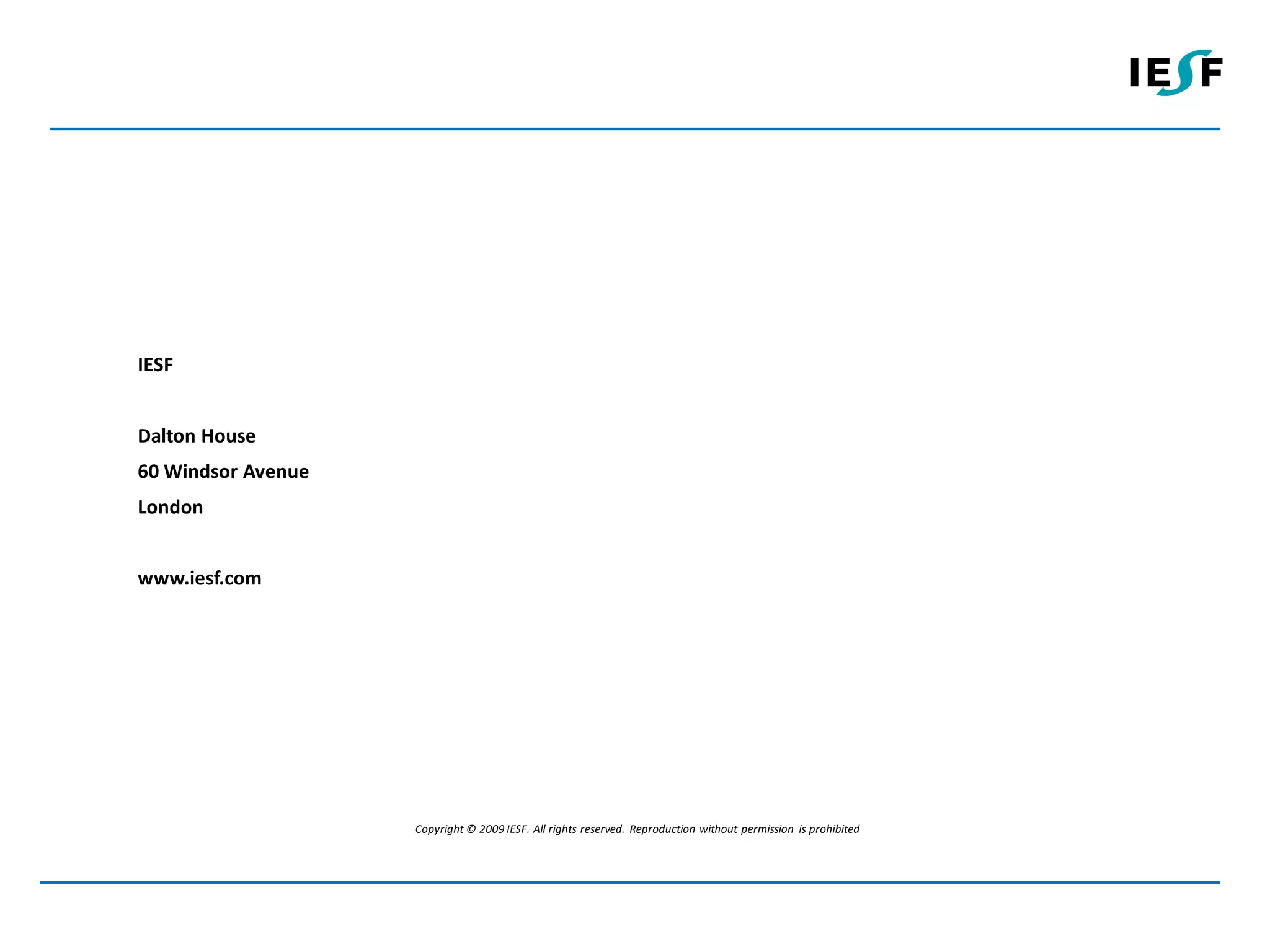 IESF

IESF

Dalton House
60 Windsor Avenue
London

www.iesf.com

Copyright © 2009 IESF. All rights reserved. Reproduction without permission is prohibited